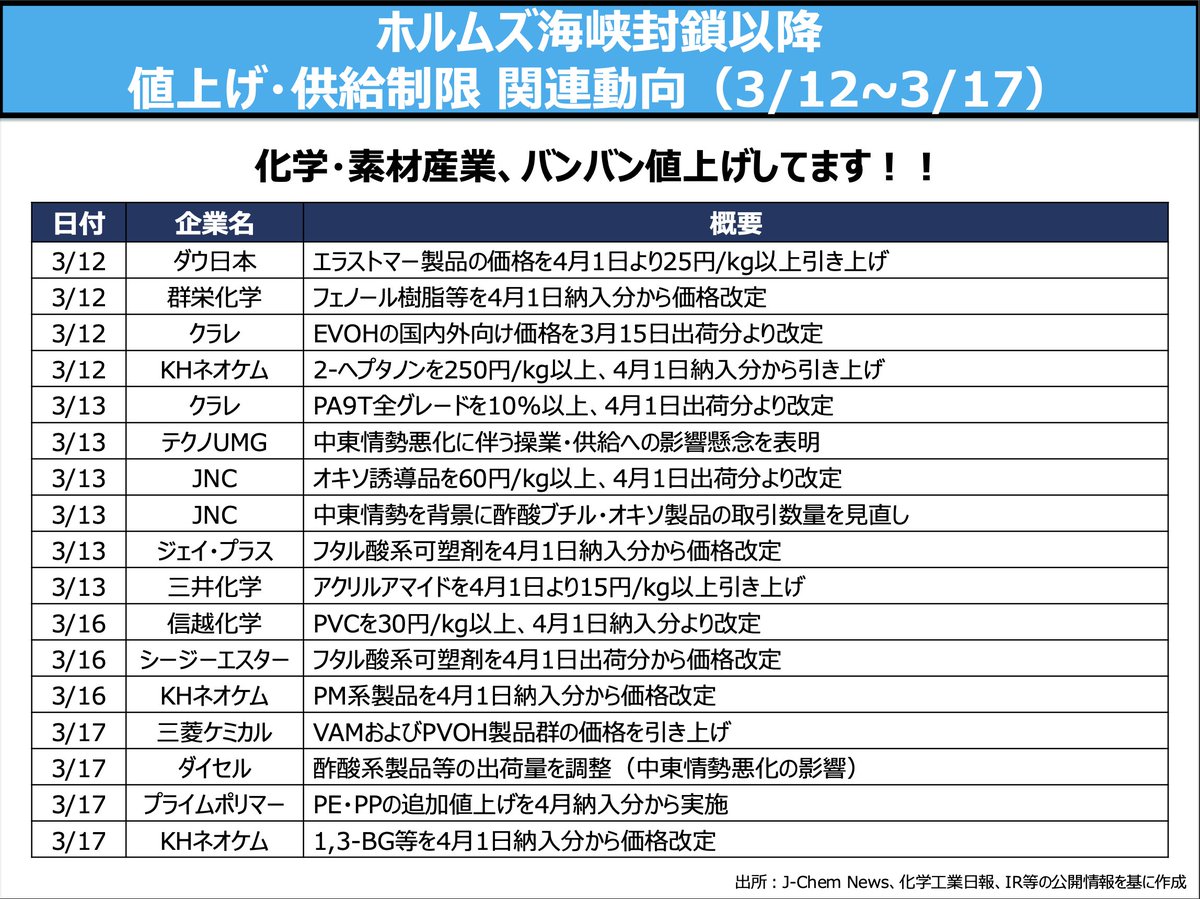 ホルムズ海峡封鎖以降
値上げ・供給制限 関連動向（3/12~3/17）

化学・素材産業、バンバン値上げしてます！！

| 日付 | 企業名 | 概要 |
|---|---|---|
| 3/12 | ダウ日本 | エラストマー製品の価格を4月1日より25円/kg以上引き上げ |
| 3/12 | 群栄化学 | フェノール樹脂等を4月1日納入分から価格改定 |
| 3/12 | クラレ | EVOHの国内外向け価格を3月15日出荷分より改定 |
| 3/12 | KHネオケム | 2-ヘプタノンを250円/kg以上、4月1日納入分から引き上げ |
| 3/13 | クラレ | PA9T全グレードを10%以上、4月1日出荷分より改定 |
| 3/13 | テクノUMG | 中東情勢悪化に伴う操業・供給への影響懸念を表明 |
| 3/13 | JNC | オキソ誘導品を60円/kg以上、4月1日出荷分より改定 |
| 3/13 | JNC | 中東情勢を背景に酢酸ブチル・オキソ製品の取引数量を見直し |
| 3/13 | ジェイ・プラス | フタル酸系可塑剤を4月1日納入分から価格改定 |
| 3/13 | 三井化学 | アクリルアマイドを4月1日より15円/kg以上引き上げ |
| 3/16 | 信越化学 | PVCを30円/kg以上、4月1日納入分より改定 |
| 3/16 | シージーエスター | フタル酸系可塑剤を4月1日出荷分から価格改定 |
| 3/16 | KHネオケム | PM系製品を4月1日納入分から価格改定 |
| 3/17 | 三菱ケミカル | VAMおよびPVOH製品群の価格を引き上げ |
| 3/17 | ダイセル | 酢酸系製品等の出荷量を調整（中東情勢悪化の影響） |
| 3/17 | プライムポリマー | PE・PPの追加値上げを4月納入分から実施 |
| 3/17 | KHネオケム | 1,3-BG等を4月1日納入分から価格改定 |

出所：J-Chem News、化学工業日報、IR等の公開情報を基に作成